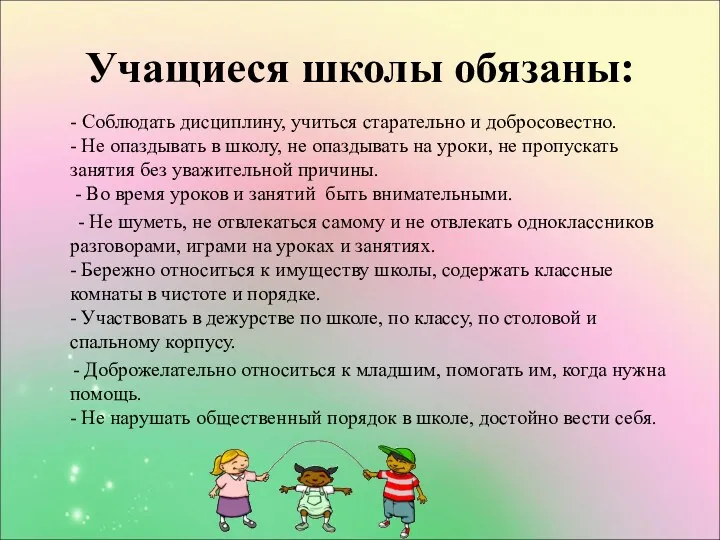 Учащиеся школы обязаны:

- Соблюдать дисциплину, учиться старательно и добросовестно.
- Не опаздывать в школу, не опаздывать на уроки, не пропускать занятия без уважительной причины.
- Во время уроков и занятий быть внимательными.
- Не шуметь, не отвлекаться самому и не отвлекать одноклассников разговорами, играми на уроках и занятиях.
- Бережно относиться к имуществу школы, содержать классные комнаты в чистоте и порядке.
- Участвовать в дежурстве по школе, по классу, по столовой и спальному корпусу.
- Доброжелательно относиться к младшим, помогать им, когда нужна помощь.
- Не нарушать общественный порядок в школе, достойно вести себя.